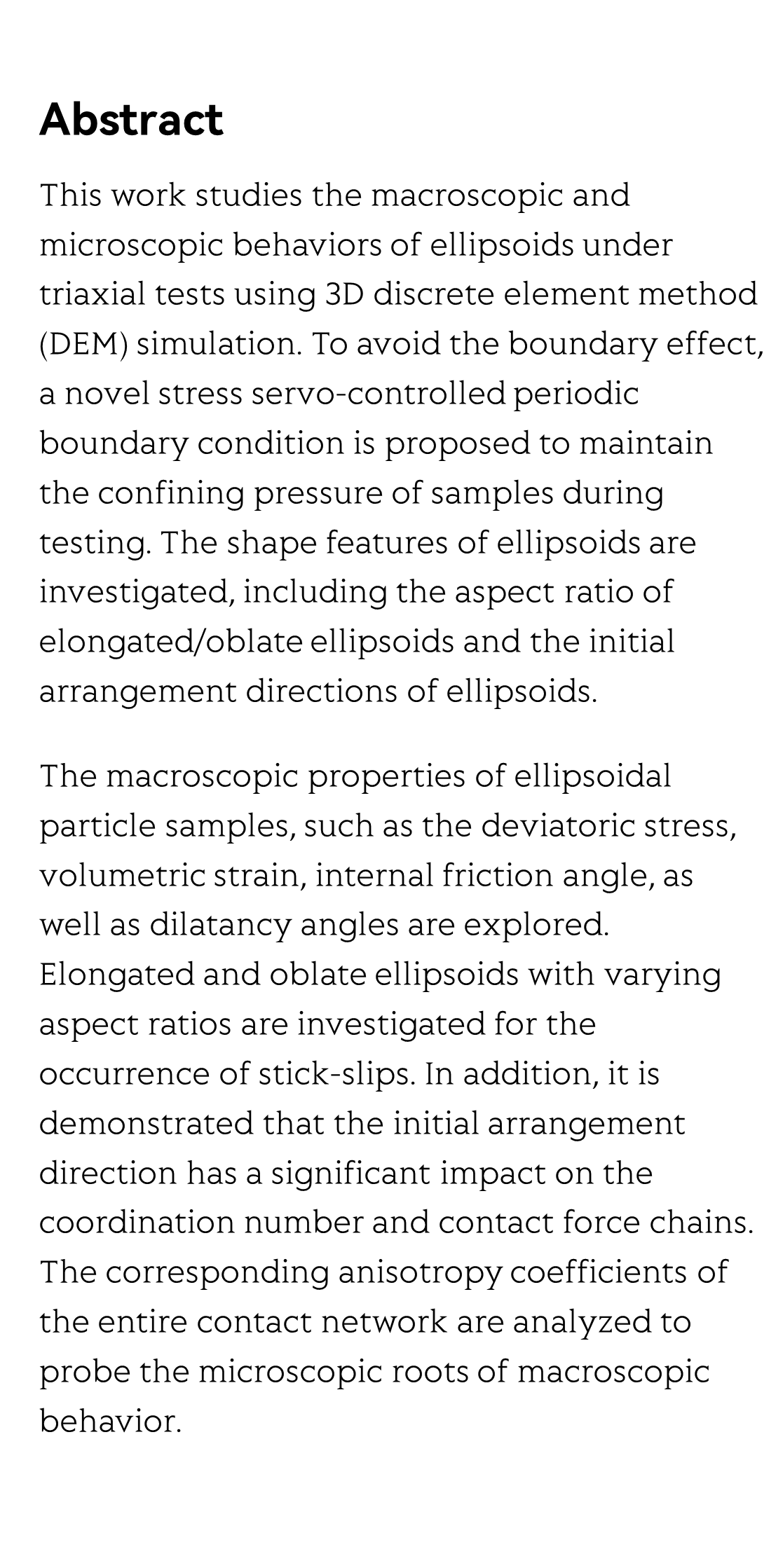 Abstract

This work studies the macroscopic and microscopic behaviors of ellipsoids under triaxial tests using 3D discrete element method (DEM) simulation. To avoid the boundary effect, a novel stress servo-controlled periodic boundary condition is proposed to maintain the confining pressure of samples during testing. The shape features of ellipsoids are investigated, including the aspect ratio of elongated/oblate ellipsoids and the initial arrangement directions of ellipsoids.

The macroscopic properties of ellipsoidal particle samples, such as the deviatoric stress, volumetric strain, internal friction angle, as well as dilatancy angles are explored. Elongated and oblate ellipsoids with varying aspect ratios are investigated for the occurrence of stick-slips. In addition, it is demonstrated that the initial arrangement direction has a significant impact on the coordination number and contact force chains. The corresponding anisotropy coefficients of the entire contact network are analyzed to probe the microscopic roots of macroscopic behavior.